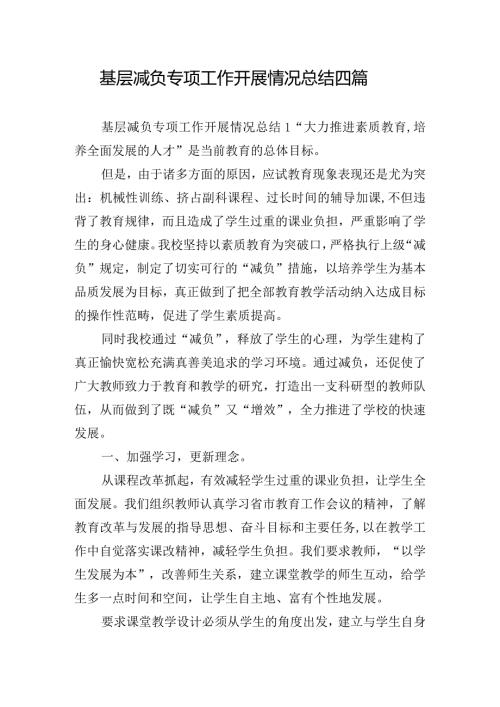 基层减负专项工作开展情况总结四篇

基层减负专项工作开展情况总结 1“大力推进素质教育，培养全面发展的人才”是当前教育的总体目标。

但是，由于诸多方面的原因，应试教育现象表现还是尤为突出：机械性训练、挤占副科课程、过长时间的辅导加课，不但违背了教育规律，而且造成了学生过重的课业负担，严重影响了学生的身心健康。我校坚持以素质教育为突破口，严格执行上级“减负”规定，制定了切实可行的“减负”措施，以培养学生为基本品质发展为目标，真正做到了把全部教育教学活动纳入达成目标的操作性范畴，促进了学生素质提高。

同时我校通过“减负”，释放了学生的心理，为学生建构了真正愉快宽松充满真善美追求的学习环境。通过减负，还促使了广大教师致力于教育和教学的研究，打造出一支科研型的教师队伍，从而做到了既“减负”又“增效”，全力推进了学校的快速发展。

一、加强学习，更新理念。

从课程改革抓起，有效减轻学生过重的课业负担，让学生全面发展。我们组织教师认真学习省市教育工作会议的精神，了解教育改革与发展的指导思想、奋斗目标和主要任务，以在教学工作中自觉落实课改精神，减轻学生负担。我们要求教师，“以学生发展为本”，改善师生关系，建立课堂教学的师生互动，给学生多一点时间和空间，让学生自主地、富有个性地发展。

要求课堂教学设计必须从学生的角度出发，建立与学生自身